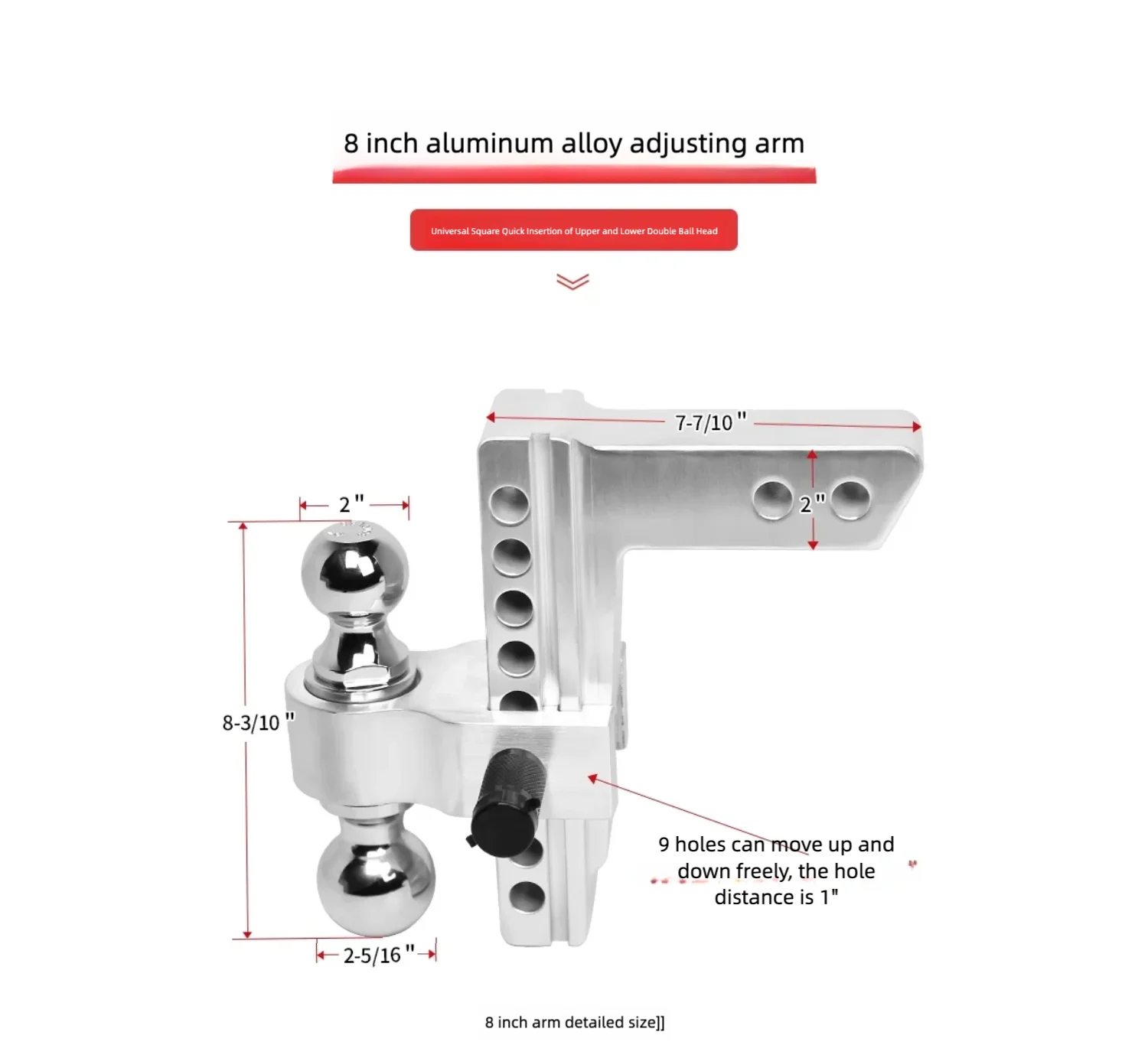 8 inch aluminum alloy adjusting arm

Universal Square Quick Insertion of Upper and Lower Double Ball Head

7-7/10"

2"

2"

8-3/10"

9 holes can move up and down freely, the hole distance is 1"

2-5/16"

8 inch arm detailed size]]